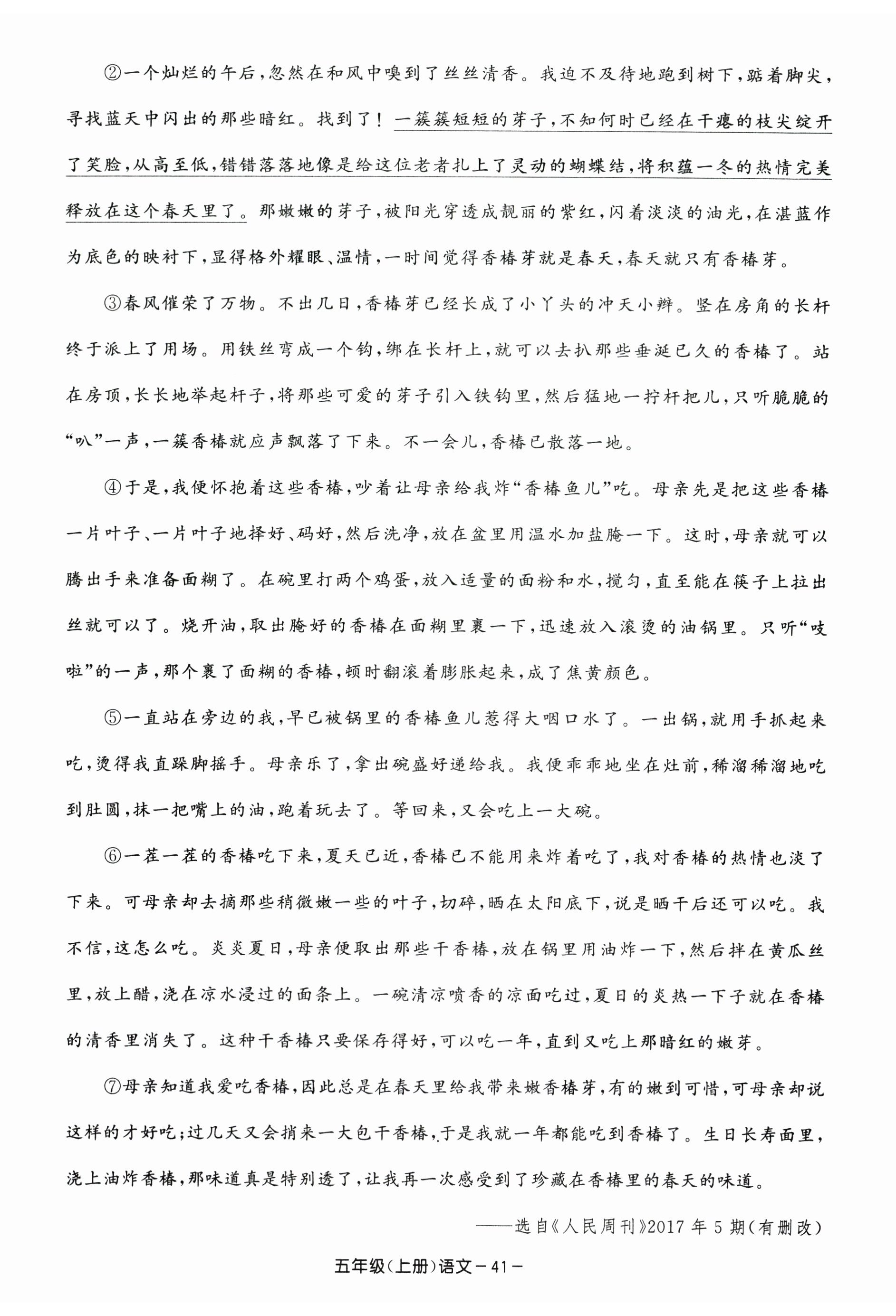 ②一个灿烂的午后，忽然在和风中嗅到了丝丝清香。我迫不及待地跑到树下，踮着脚尖，寻找蓝天中闪出的那些暗红。找到了！一簇簇短短的芽子，不知何时已经在干瘪的枝尖绽开了笑脸，从高至低，错错落落地像是给这位老者扎上了灵动的蝴蝶结，将积蕴一冬的热情完美释放在这个春天里了。那嫩嫩的芽子，被阳光穿透成靓丽的紫红，闪着淡淡的油光，在湛蓝作为底色的映衬下，显得格外耀眼、温情，一时间觉得香椿芽就是春天，春天就只有香椿芽。

③春风催荣了万物。不出几日，香椿芽已经长成了小丫头的冲天小辫。竖在房角的长杆终于派上了用场。用铁丝弯成一个钩，绑在长杆上，就可以去扒那些垂涎已久的香椿了。站在房顶，长长地举起杆子，将那些可爱的芽子引入铁钩里，然后猛地一拧杆把儿，只听脆脆的“叭”一声，一簇香椿就应声飘落了下来。不一会儿，香椿已散落一地。

④于是，我便怀抱着这些香椿，吵着让母亲给我炸“香椿鱼儿”吃。母亲先是把这些香椿一片叶子、一片叶子地择好、码好，然后洗净，放在盆里用温水加盐腌一下。这时，母亲就可以腾出手来准备面糊了。在碗里打两个鸡蛋，放入适量的面粉和水，搅匀，直至能在筷子上拉出丝就可以了。烧开油，取出腌好的香椿在面糊里裹一下，迅速放入滚烫的油锅里。只听“吱啦”的一声，那个裹了面糊的香椿，顿时翻滚着膨胀起来，成了焦黄颜色。

⑤一直站在旁边的我，早已被锅里的香椿鱼儿惹得大咽口水了。一出锅，就用手抓起来吃，烫得我直跺脚摇手。母亲乐了，拿出碗盛好递给我。我便乖乖地坐在灶前，稀溜稀溜地吃到肚圆，抹一把嘴上的油，跑着玩去了。等回来，又会吃上一大碗。

⑥一茬一茬的香椿吃下来，夏天已近，香椿已不能用来炸着吃了，我对香椿的热情也淡了下来。可母亲却去摘那些稍微嫩一些的叶子，切碎，晒在太阳底下，说是晒干后还可以吃。我不信，这怎么吃。炎炎夏日，母亲便取出那些干香椿，放在锅里用油炸一下，然后拌在黄瓜丝里，放上醋，浇在凉水浸过的面条上。一碗清凉喷香的凉面吃过，夏日的炎热一下子就在香椿的清香里消失了。这种干香椿只要保存得好，可以吃一年，直到又吃上那暗红的嫩芽。

⑦母亲知道我爱吃香椿，因此总是在春天里给我带来嫩香椿芽，有的嫩到可惜，可母亲却说这样的才好吃；过几天又会捎来一大包干香椿，于是我就一年都能吃到香椿了。生日长寿面里，浇上油炸香椿，那味道真是特别透了，让我再一次感受到了珍藏在香椿里的春天的味道。

——选自《人民周刊》2017年5期（有删改）

五年级（上册）语文－41－